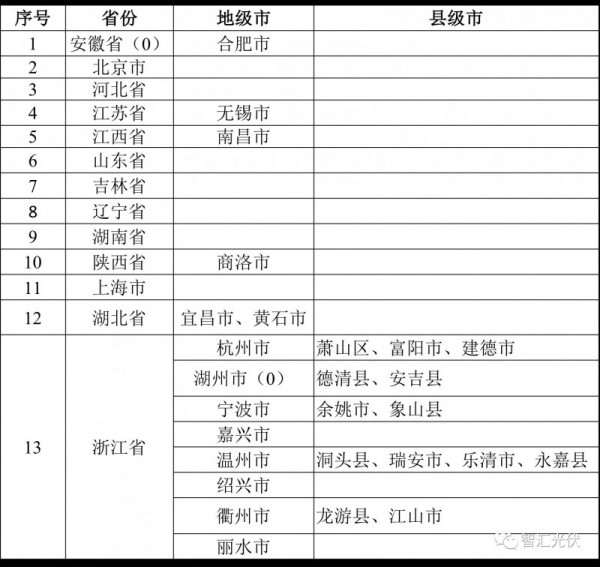 | 序号 | 省份 | 地级市 | 县级市 |
|---|---|---|---|
| 1 | 安徽省（0） | 合肥市 | |
| 2 | 北京市 | | |
| 3 | 河北省 | | |
| 4 | 江苏省 | 无锡市 | |
| 5 | 江西省 | 南昌市 | |
| 6 | 山东省 | | |
| 7 | 吉林省 | | |
| 8 | 辽宁省 | | |
| 9 | 湖南省 | | |
| 10 | 陕西省 | 商洛市 | |
| 11 | 上海市 | | |
| 12 | 湖北省 | 宜昌市、黄石市 | |
| 13 | 浙江省 | 杭州市 | 萧山区、富阳市、建德市 |
| | | 湖州市（0） | 德清县、安吉县 |
| | | 宁波市 | 余姚市、象山县 |
| | | 嘉兴市 | |
| | | 温州市 | 洞头县、瑞安市、乐清市、永嘉县 |
| | | 绍兴市 | |
| | | 衢州市 | 龙游县、江山市 |
| | | 丽水市 | |

智汇光伏